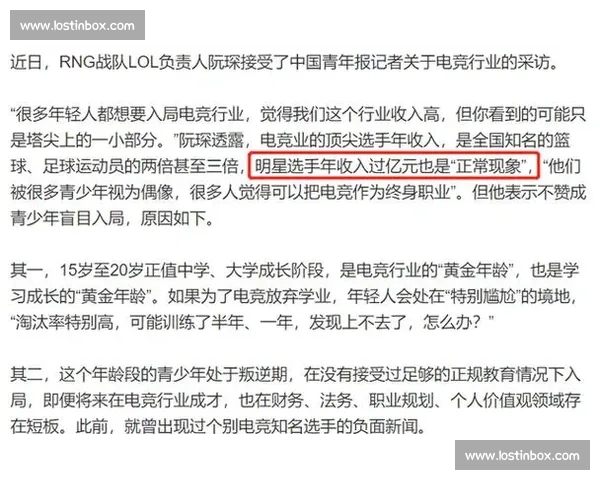 www.lostinbox.com

近日，RNG战队LOL负责人阮琛接受了中国青年报记者关于电竞行业的采访。

“很多年轻人都想要入局电竞行业，觉得我们这个行业收入高，但你看到的可能只是塔尖上的一小部分。”阮琛透露，电竞业的顶尖选手年收入，是全国知名的篮球、足球运动员的两倍甚至三倍，明星选手年收入过亿元也是“正常现象”，“他们被很多青少年视为偶像，很多人觉得可以把电竞作为终身职业”。但他表示不赞成青少年盲目入局，原因如下。

其一，15岁至20岁正值中学、大学成长阶段，是电竞行业的“黄金年龄”，也是学习成长的“黄金年龄”。如果为了电竞放弃学业，年轻人会处在“特别尴尬”的境地，“淘汰率特别高，可能训练了半年、一年，发现上不去了，怎么办？”

其二，这个年龄段的青少年处于叛逆期，在没有接受过足够的正规教育情况下入局，即便将来在电竞行业成才，也在财务、法务、职业规划、个人价值观领域存在短板。此前，就曾出现过个别电竞知名选手的负面新闻。

www.lostinbox.com